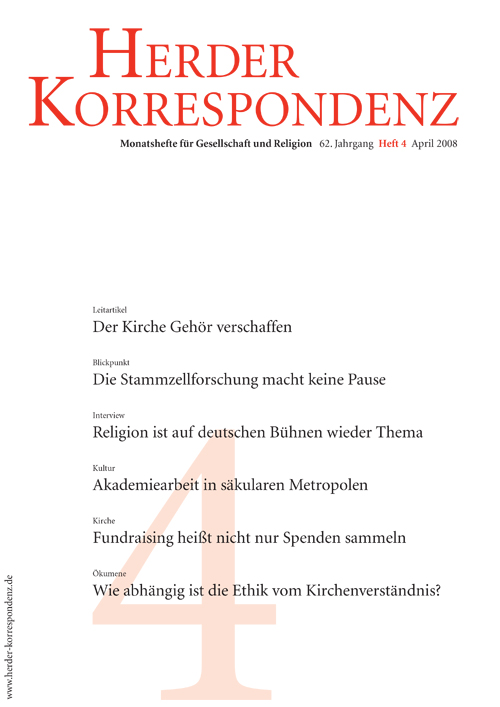 HERDER KORRESPONDENZ

Monatshefte für Gesellschaft und Religion 62. Jahrgang Heft 4 April 2008

Leitartikel
Der Kirche Gehör verschaffen

Blickpunkt
Die Stammzellforschung macht keine Pause

Interview
Religion ist auf deutschen Bühnen wieder Thema

Kultur
Akademiearbeit in säkularen Metropolen

Kirche
Fundraising heißt nicht nur Spenden sammeln

Ökumene
Wie abhängig ist die Ethik vom Kirchenverständnis?

4

www.herder-korrespondenz.de